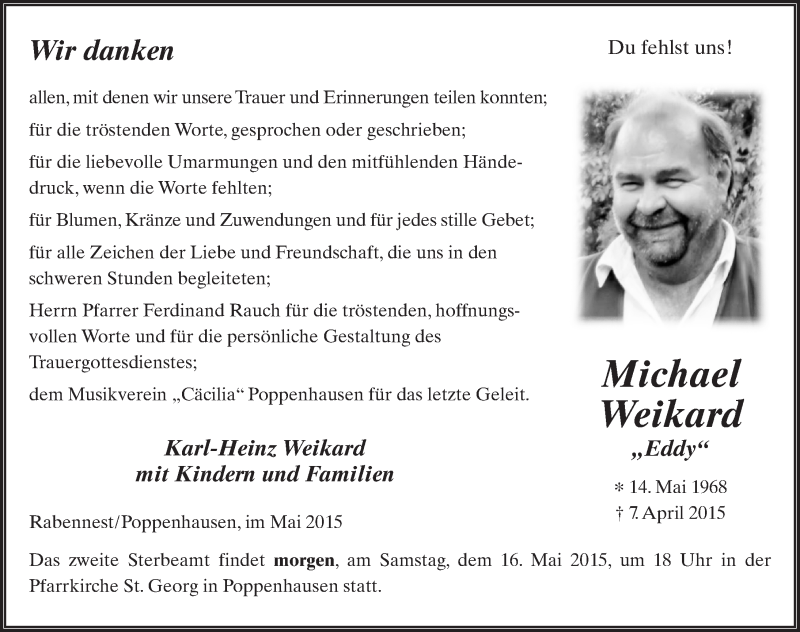 Wir danken

allen, mit denen wir unsere Trauer und Erinnerungen teilen konnten;

für die tröstenden Worte, gesprochen oder geschrieben;

für die liebevolle Umarmungen und den mitfühlenden Händedruck, wenn die Worte fehlten;

für Blumen, Kränze und Zuwendungen und für jedes stille Gebet;

für alle Zeichen der Liebe und Freundschaft, die uns in den schweren Stunden begleiteten;

Herrn Pfarrer Ferdinand Rauch für die tröstenden, hoffnungsvollen Worte und für die persönliche Gestaltung des Trauergottesdienstes;

dem Musikverein „Cäcilia“ Poppenhausen für das letzte Geleit.

Karl-Heinz Weikard
mit Kindern und Familien

Rabennest/Poppenhausen, im Mai 2015

Du fehlst uns!

Michael Weikard
„Eddy“

* 14. Mai 1968
† 7. April 2015

Das zweite Sterbeamt findet morgen, am Samstag, dem 16. Mai 2015, um 18 Uhr in der Pfarrkirche St. Georg in Poppenhausen statt.